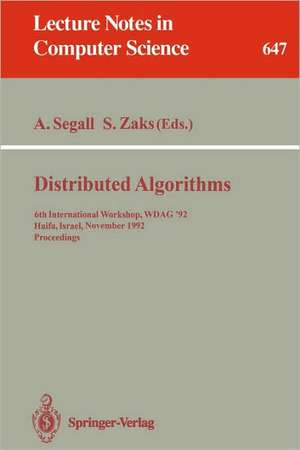 Lecture Notes in Computer Science

647

A. Segall S. Zaks (Eds.)

Distributed Algorithms

6th International Workshop, WDAG '92
Haifa, Israel, November 1992
Proceedings

Springer-Verlag